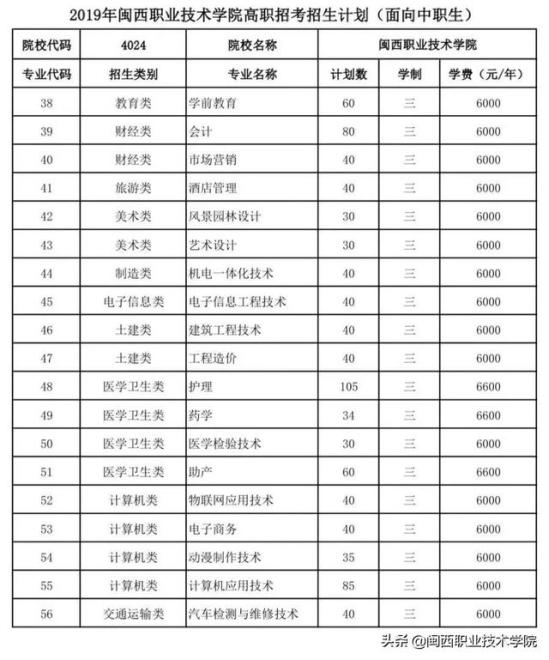 2019年闽西职业技术学院高职招考招生计划（面向中职生）

| 院校代码 | 4024 | 院校名称 | 闽西职业技术学院 | | |
|---|---|---|---|---|---|
| 专业代码 | 招生类别 | 专业名称 | 计划数 | 学制 | 学费（元/年） |
| 38 | 教育类 | 学前教育 | 60 | 三 | 6000 |
| 39 | 财经类 | 会计 | 80 | 三 | 6000 |
| 40 | 财经类 | 市场营销 | 40 | 三 | 6000 |
| 41 | 旅游类 | 酒店管理 | 40 | 三 | 6000 |
| 42 | 美术类 | 风景园林设计 | 30 | 三 | 6000 |
| 43 | 美术类 | 艺术设计 | 30 | 三 | 6000 |
| 44 | 制造类 | 机电一体化技术 | 40 | 三 | 6000 |
| 45 | 电子信息类 | 电子信息工程技术 | 40 | 三 | 6000 |
| 46 | 土建类 | 建筑工程技术 | 40 | 三 | 6000 |
| 47 | 土建类 | 工程造价 | 40 | 三 | 6000 |
| 48 | 医学卫生类 | 护理 | 105 | 三 | 6600 |
| 49 | 医学卫生类 | 药学 | 34 | 三 | 6600 |
| 50 | 医学卫生类 | 医学检验技术 | 30 | 三 | 6000 |
| 51 | 医学卫生类 | 助产 | 60 | 三 | 6600 |
| 52 | 计算机类 | 物联网应用技术 | 40 | 三 | 6000 |
| 53 | 计算机类 | 电子商务 | 40 | 三 | 6000 |
| 54 | 计算机类 | 动漫制作技术 | 35 | 三 | 6000 |
| 55 | 计算机类 | 计算机应用技术 | 85 | 三 | 6000 |
| 56 | 交通运输类 | 汽车检测与维修技术 | 40 | 三 | 6000 |

头条 @闽西职业技术学院